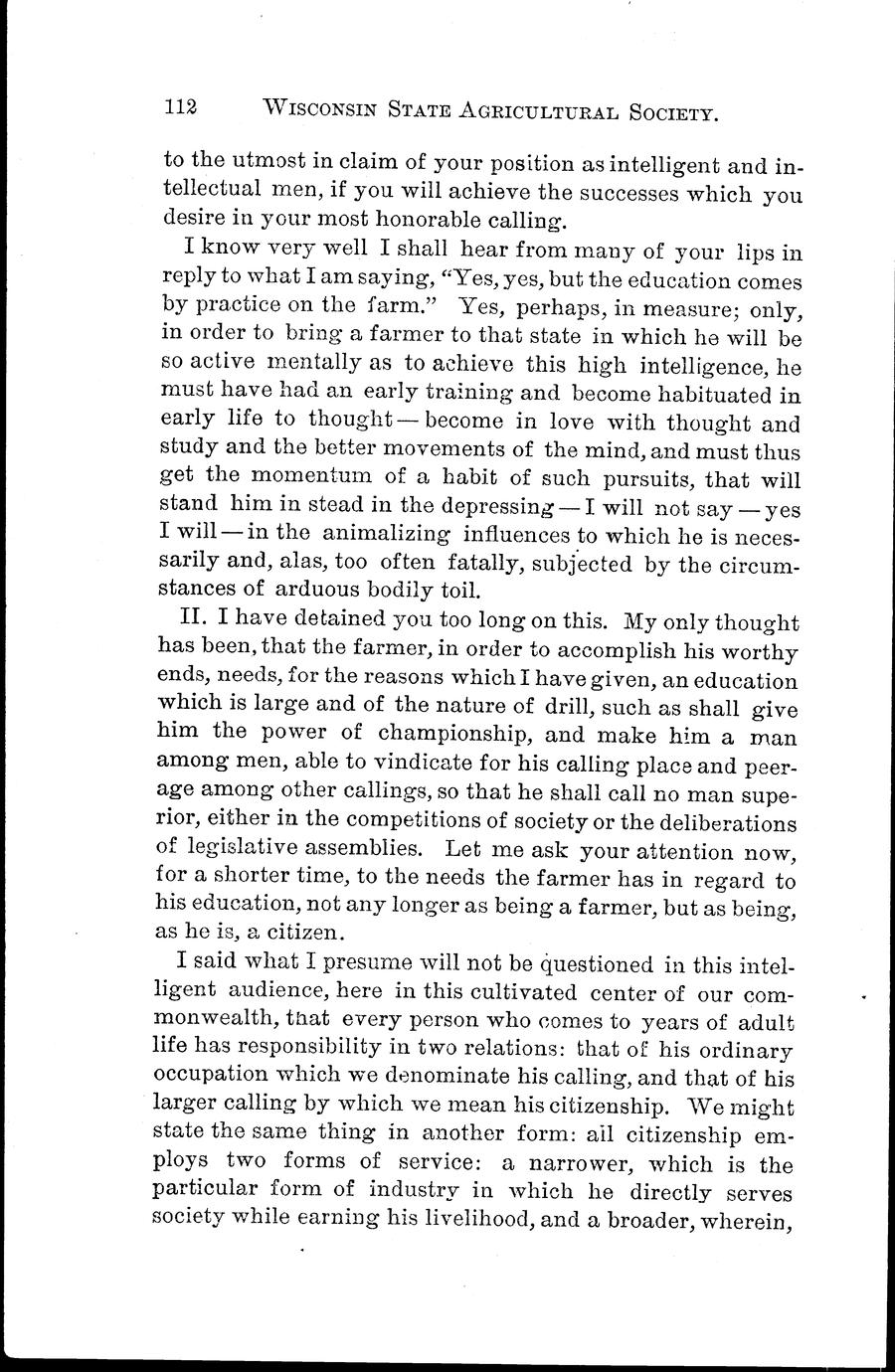 112 WISCONSIN STATE AGRICULTURAL SOCIETY.

to the utmost in claim of your position as intelligent and intellectual men, if you will achieve the successes which you desire in your most honorable calling.

I know very well I shall hear from many of your lips in reply to what I am saying, "Yes, yes, but the education comes by practice on the farm." Yes, perhaps, in measure; only, in order to bring a farmer to that state in which he will be so active mentally as to achieve this high intelligence, he must have had an early training and become habituated in early life to thought — become in love with thought and study and the better movements of the mind, and must thus get the momentum of a habit of such pursuits, that will stand him in stead in the depressing — I will not say — yes I will — in the animalizing influences to which he is necessarily and, alas, too often fatally, subjected by the circumstances of arduous bodily toil.

II. I have detained you too long on this. My only thought has been, that the farmer, in order to accomplish his worthy ends, needs, for the reasons which I have given, an education which is large and of the nature of drill, such as shall give him the power of championship, and make him a man among men, able to vindicate for his calling place and peerage among other callings, so that he shall call no man superior, either in the competitions of society or the deliberations of legislative assemblies. Let me ask your attention now, for a shorter time, to the needs the farmer has in regard to his education, not any longer as being a farmer, but as being, as he is, a citizen.

I said what I presume will not be questioned in this intelligent audience, here in this cultivated center of our commonwealth, that every person who comes to years of adult life has responsibility in two relations: that of his ordinary occupation which we denominate his calling, and that of his larger calling by which we mean his citizenship. We might state the same thing in another form: all citizenship employs two forms of service: a narrower, which is the particular form of industry in which he directly serves society while earning his livelihood, and a broader, wherein,